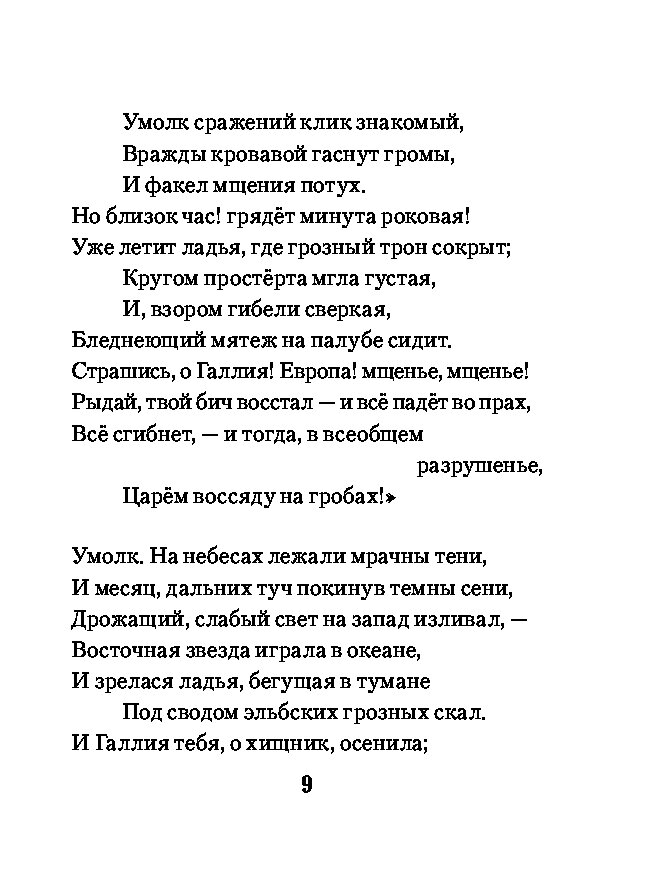 Умолк сражений клик знакомый,
Вражды кровавой гаснут громы,
И факел мщения потух.
Но близок час! грядёт минута роковая!
Уже летит ладья, где грозный трон сокрыт;
Кругом простёрта мгла густая,
И, взором гибели сверкая,
Бледнеющий мятеж на палубе сидит.
Страшись, о Галлия! Европа! мщенье, мщенье!
Рыдай, твой бич восстал — и всё падёт во прах,
Всё сгибнет, — и тогда, в всеобщем разрушенье,
Царём воссяду на гробах!»

Умолк. На небесах лежали мрачны тени,
И месяц, дальних туч покинув темны сени,
Дрожащий, слабый свет на запад изливал, —
Восточная звезда играла в океане,
И зрелася ладья, бегущая в тумане
Под сводом эльбских грозных скал.
И Галлия тебя, о хищник, осенила;

9